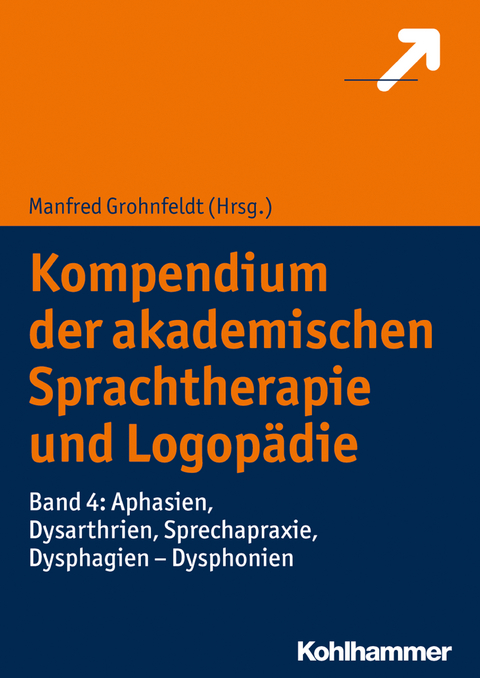 Manfred Grohnfeldt (Hrsg.)

Kompendium der akademischen Sprachtherapie und Logopädie

Band 4: Aphasien, Dysarthrien, Sprechapraxie, Dysphagien – Dysphonien

Kohlhammer